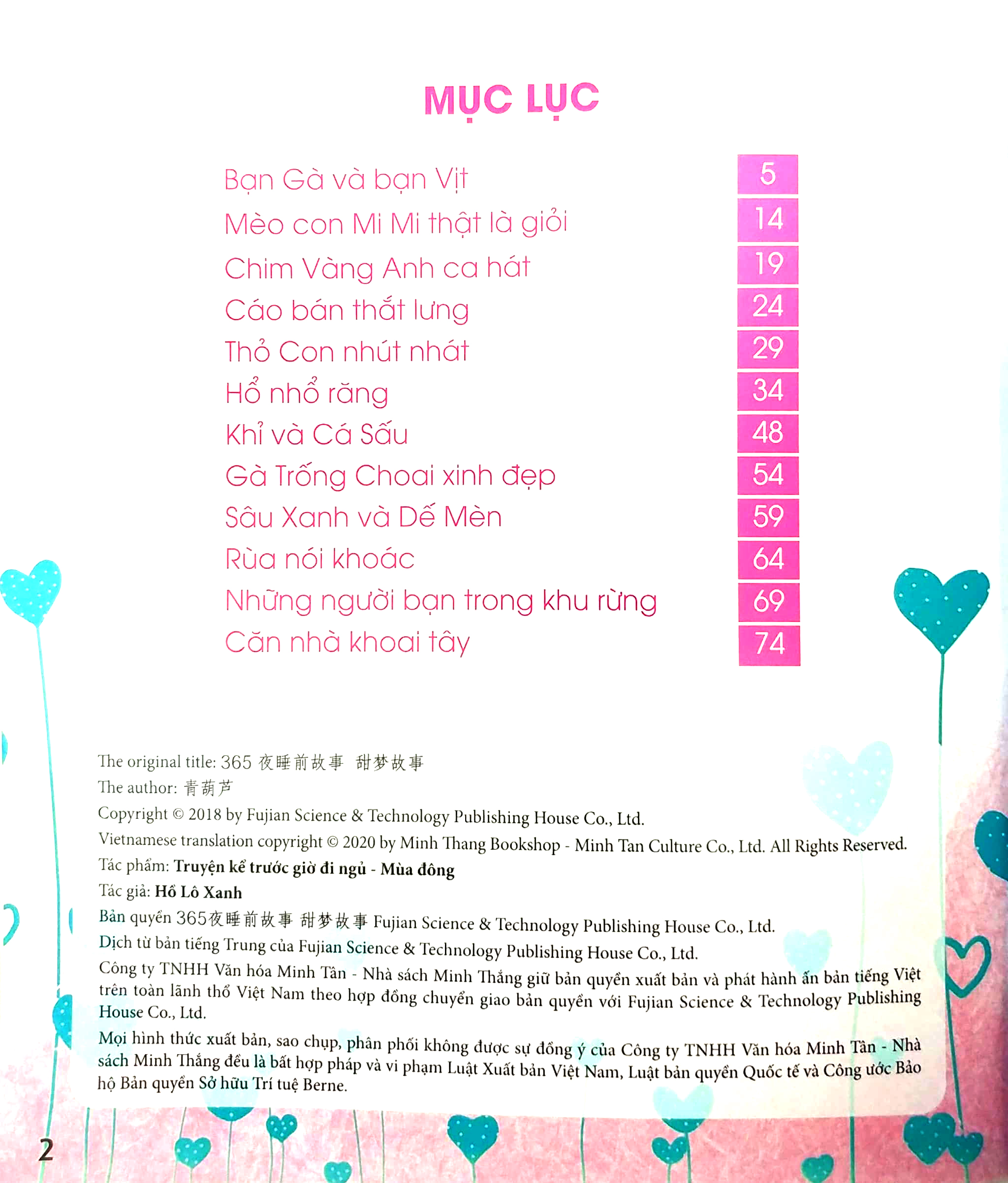 MỤC LỤC

| | |
|---|---|
| Bạn Gà và bạn Vịt | 5 |
| Mèo con Mi Mi thật là giỏi | 14 |
| Chim Vàng Anh ca hát | 19 |
| Cáo bán thắt lưng | 24 |
| Thỏ Con nhút nhát | 29 |
| Hổ nhổ răng | 34 |
| Khỉ và Cá Sấu | 48 |
| Gà Trống Choai xinh đẹp | 54 |
| Sâu Xanh và Dế Mèn | 59 |
| Rùa nói khoác | 64 |
| Những người bạn trong khu rừng | 69 |
| Căn nhà khoai tây | 74 |

The original title: 365 夜睡前故事 甜梦故事
The author: 青葫芦
Copyright © 2018 by Fujian Science & Technology Publishing House Co., Ltd.
Vietnamese translation copyright © 2020 by Minh Thang Bookshop - Minh Tan Culture Co., Ltd. All Rights Reserved.
Tác phẩm: Truyện kể trước giờ đi ngủ - Mùa đông
Tác giả: Hồ Lô Xanh
Bản quyền 365夜睡前故事 甜梦故事 Fujian Science & Technology Publishing House Co., Ltd.
Dịch từ bản tiếng Trung của Fujian Science & Technology Publishing House Co., Ltd.
Công ty TNHH Văn hóa Minh Tân - Nhà sách Minh Thắng giữ bản quyền xuất bản và phát hành ấn bản tiếng Việt trên toàn lãnh thổ Việt Nam theo hợp đồng chuyển giao bản quyền với Fujian Science & Technology Publishing House Co., Ltd.
Mọi hình thức xuất bản, sao chụp, phân phối không được sự đồng ý của Công ty TNHH Văn hóa Minh Tân - Nhà sách Minh Thắng đều là bất hợp pháp và vi phạm Luật Xuất bản Việt Nam, Luật bản quyền Quốc tế và Công ước Bảo hộ Bản quyền Sở hữu Trí tuệ Berne.

2